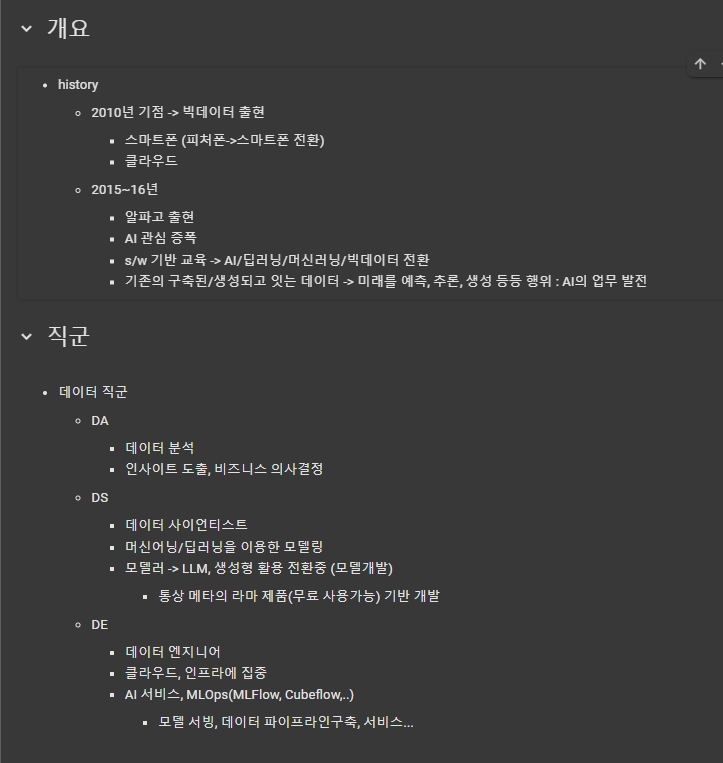 개요

- history
  - 2010년 기점 -> 빅데이터 출현
    - 스마트폰 (피처폰->스마트폰 전환)
    - 클라우드
  - 2015~16년
    - 알파고 출현
    - AI 관심 증폭
    - s/w 기반 교육 -> AI/딥러닝/머신러닝/빅데이터 전환
    - 기존의 구축된/생성되고 잇는 데이터 -> 미래를 예측, 추론, 생성 등등 행위 : AI의 업무 발전

직군

- 데이터 직군
  - DA
    - 데이터 분석
    - 인사이트 도출, 비즈니스 의사결정
  - DS
    - 데이터 사이언티스트
    - 머신어닝/딥러닝을 이용한 모델링
    - 모델러 -> LLM, 생성형 활용 전환중 (모델개발)
      - 통상 메타의 라마 제품(무료 사용가능) 기반 개발
  - DE
    - 데이터 엔지니어
    - 클라우드, 인프라에 집중
    - AI 서비스, MLOps(MLFlow, Cubeflow,..)
      - 모델 서빙, 데이터 파이프라인구축, 서비스...